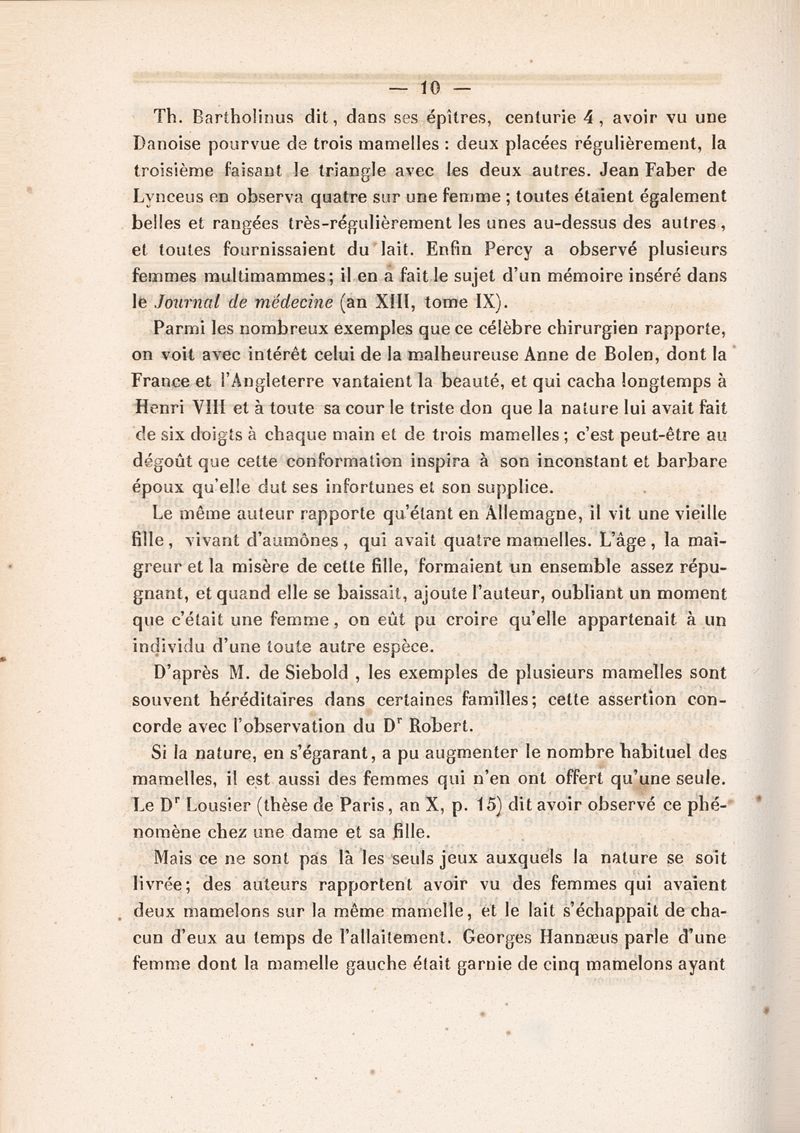 — 10 —

Th. Bartholinus dit, dans ses épîtres, centurie 4, avoir vu une Danoise pourvue de trois mamelles : deux placées régulièrement, la troisième faisant le triangle avec les deux autres. Jean Faber de Lynceus en observa quatre sur une femme ; toutes étaient également belles et rangées très-régulièrement les unes au-dessus des autres, et toutes fournissaient du lait. Enfin Percy a observé plusieurs femmes multimammes; il en a fait le sujet d'un mémoire inséré dans le Journal de médecine (an XIII, tome IX).

Parmi les nombreux exemples que ce célèbre chirurgien rapporte, on voit avec intérêt celui de la malheureuse Anne de Bolen, dont la France et l'Angleterre vantaient la beauté, et qui cacha longtemps à Henri VIII et à toute sa cour le triste don que la nature lui avait fait de six doigts à chaque main et de trois mamelles; c'est peut-être au dégoût que cette conformation inspira à son inconstant et barbare époux qu'elle dut ses infortunes et son supplice.

Le même auteur rapporte qu'étant en Allemagne, il vit une vieille fille, vivant d'aumônes, qui avait quatre mamelles. L'âge, la maigreur et la misère de cette fille, formaient un ensemble assez répugnant, et quand elle se baissait, ajoute l'auteur, oubliant un moment que c'était une femme, on eût pu croire qu'elle appartenait à un individu d'une toute autre espèce.

D'après M. de Siebold, les exemples de plusieurs mamelles sont souvent héréditaires dans certaines familles; cette assertion concorde avec l'observation du Dʳ Robert.

Si la nature, en s'égarant, a pu augmenter le nombre habituel des mamelles, il est aussi des femmes qui n'en ont offert qu'une seule. Le Dʳ Lousier (thèse de Paris, an X, p. 15) dit avoir observé ce phénomène chez une dame et sa fille.

Mais ce ne sont pas là les seuls jeux auxquels la nature se soit livrée; des auteurs rapportent avoir vu des femmes qui avaient deux mamelons sur la même mamelle, et le lait s'échappait de chacun d'eux au temps de l'allaitement. Georges Hannæus parle d'une femme dont la mamelle gauche était garnie de cinq mamelons ayant